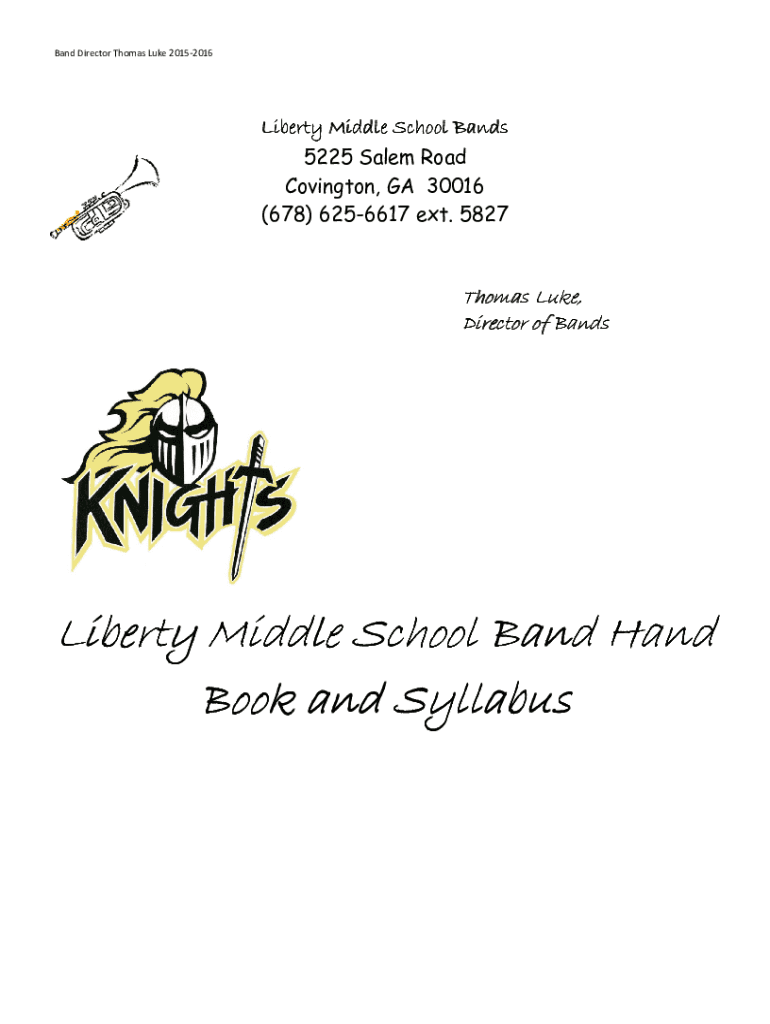 Band Director Thomas Luke 2015-2016

Liberty Middle School Bands
5225 Salem Road
Covington, GA 30016
(678) 625-6617 ext. 5827

Thomas Luke,
Director of Bands

KNIGHTS

Liberty Middle School Band Hand Book and Syllabus